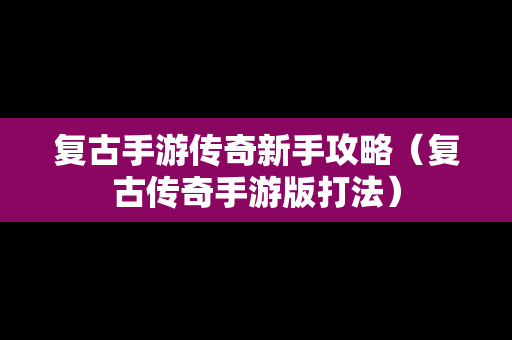 复古手游传奇新手攻略（复古传奇手游版打法）